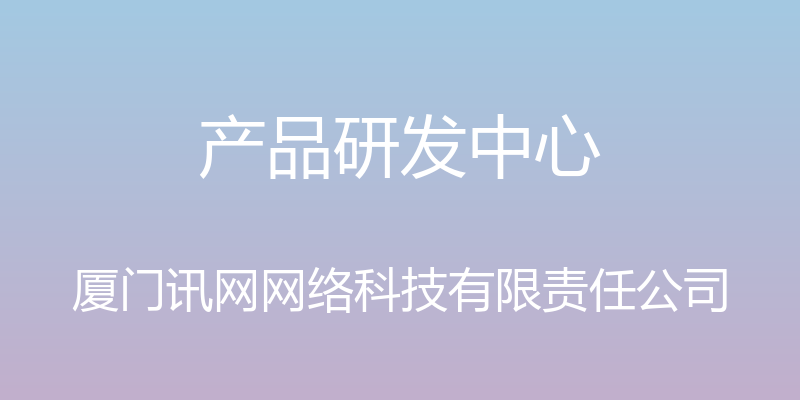 产品研发中心

厦门讯网网络科技有限责任公司